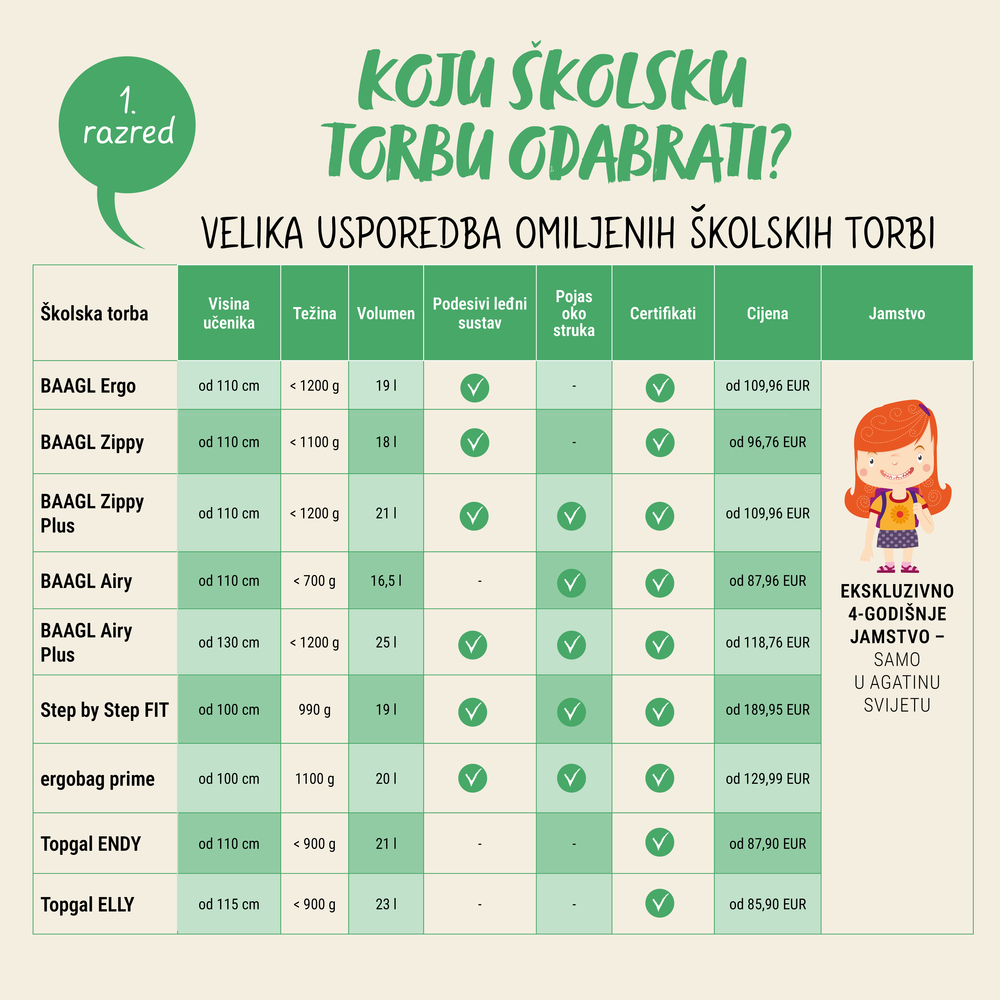 1. razred

KOJU ŠKOLSKU TORBU ODABRATI?

VELIKA USPOREDBA OMILJENIH ŠKOLSKIH TORBI

| Školska torba | Visina učenika | Težina | Volumen | Podesivi leđni sustav | Pojas oko struka | Certifikati | Cijena | Jamstvo |
|---|---|---|---|---|---|---|---|---|
| BAAGL Ergo | od 110 cm | < 1200 g | 19 l | ✓ | - | ✓ | od 109,96 EUR | EKSKLUZIVNO 4-GODIŠNJE JAMSTVO – SAMO U AGATINU SVIJETU |
| BAAGL Zippy | od 110 cm | < 1100 g | 18 l | ✓ | - | ✓ | od 96,76 EUR | |
| BAAGL Zippy Plus | od 110 cm | < 1200 g | 21 l | ✓ | ✓ | ✓ | od 109,96 EUR | |
| BAAGL Airy | od 110 cm | < 700 g | 16,5 l | - | ✓ | ✓ | od 87,96 EUR | |
| BAAGL Airy Plus | od 130 cm | < 1200 g | 25 l | ✓ | ✓ | ✓ | od 118,76 EUR | |
| Step by Step FIT | od 100 cm | 990 g | 19 l | ✓ | ✓ | ✓ | od 189,95 EUR | |
| ergobag prime | od 100 cm | 1100 g | 20 l | ✓ | ✓ | ✓ | od 129,99 EUR | |
| Topgal ENDY | od 110 cm | < 900 g | 21 l | - | - | ✓ | od 87,90 EUR | |
| Topgal ELLY | od 115 cm | < 900 g | 23 l | - | - | ✓ | od 85,90 EUR | |